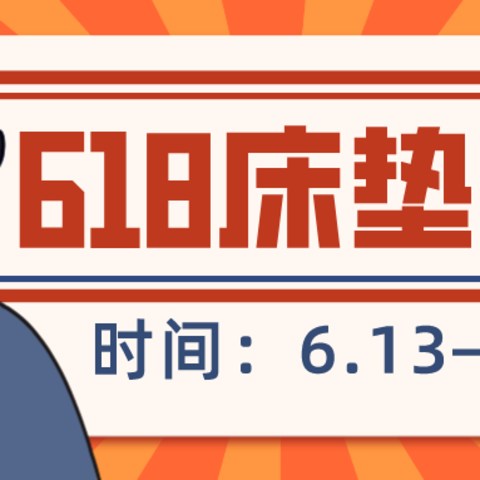 618床垫

时间：6.13—